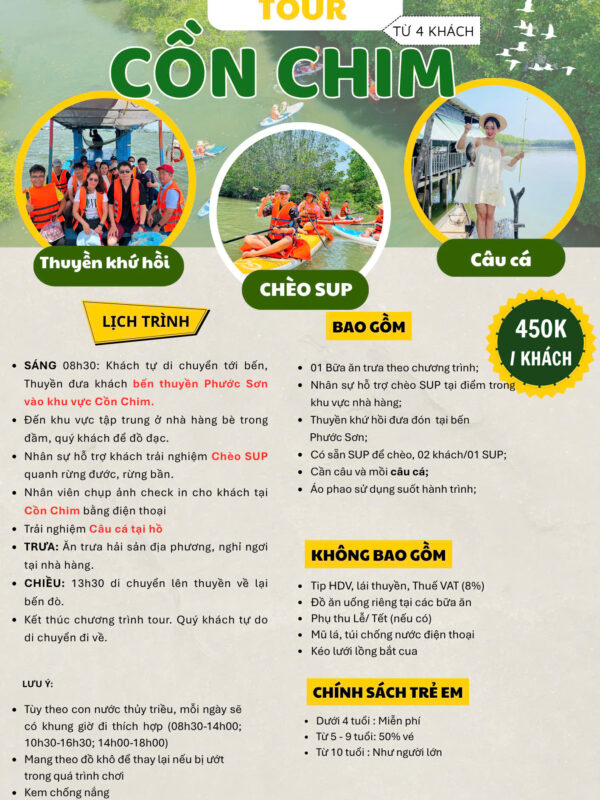 TOUR

TỪ 4 KHÁCH

CỒN CHIM

Thuyền khứ hồi

CHÈO SUP

Câu cá

LỊCH TRÌNH

- SÁNG 08h30: Khách tự di chuyển tới bến, Thuyền đưa khách bến thuyền Phước Sơn vào khu vực Cồn Chim.
- Đến khu vực tập trung ở nhà hàng bè trong đầm, quý khách để đồ đạc.
- Nhân sự hỗ trợ khách trải nghiệm Chèo SUP quanh rừng đước, rừng bần.
- Nhân viên chụp ảnh check in cho khách tại Cồn Chim bằng điện thoại
- Trải nghiệm Câu cá tại hồ
- TRƯA: Ăn trưa hải sản địa phương, nghỉ ngơi tại nhà hàng.
- CHIỀU: 13h30 di chuyển lên thuyền về lại bến đò.
- Kết thúc chương trình tour. Quý khách tự do di chuyển đi về.

LƯU Ý:

- Tùy theo con nước thủy triều, mỗi ngày sẽ có khung giờ đi thích hợp (08h30-14h00; 10h30-16h30; 14h00-18h00)
- Mang theo đồ khô để thay lại nếu bị ướt trong quá trình chơi
- Kem chống nắng

BAO GỒM

- 01 Bữa ăn trưa theo chương trình;
- Nhân sự hỗ trợ chèo SUP tại điểm trong khu vực nhà hàng;
- Thuyền khứ hồi đưa đón tại bến Phước Sơn;
- Có sẵn SUP để chèo, 02 khách/01 SUP;
- Cần câu và mồi câu cá;
- Áo phao sử dụng suốt hành trình;

450K / KHÁCH

KHÔNG BAO GỒM

- Tip HDV, lái thuyền, Thuế VAT (8%)
- Đồ ăn uống riêng tại các bữa ăn
- Phụ thu Lễ/ Tết (nếu có)
- Mũ lá, túi chống nước điện thoại
- Kéo lưới lồng bắt cua

CHÍNH SÁCH TRẺ EM

- Dưới 4 tuổi : Miễn phí
- Từ 5 - 9 tuổi: 50% vé
- Từ 10 tuổi : Như người lớn